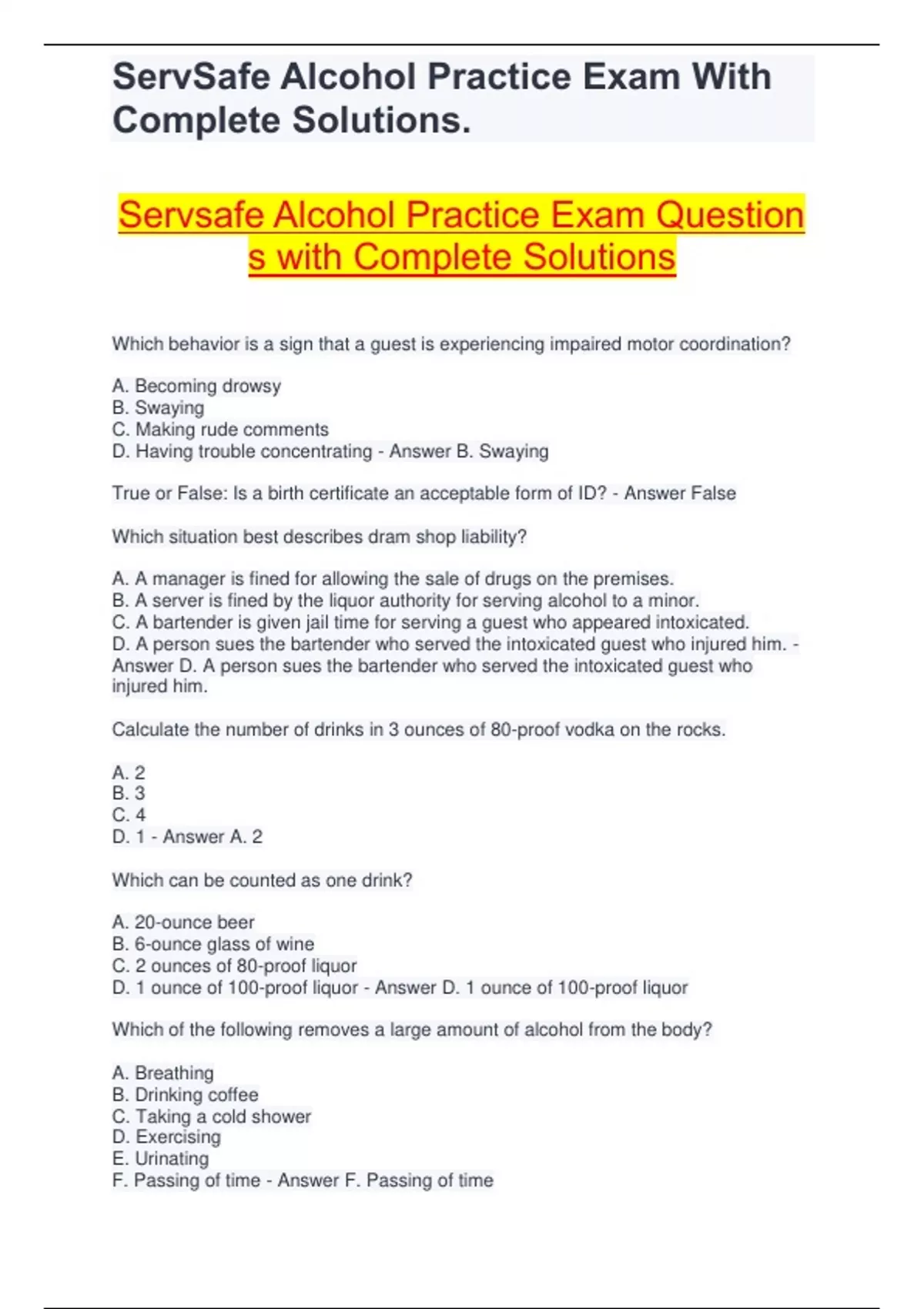 ServSafe Alcohol Practice Exam With Complete Solutions.

Servsafe Alcohol Practice Exam Question s with Complete Solutions

Which behavior is a sign that a guest is experiencing impaired motor coordination?

A. Becoming drowsy
B. Swaying
C. Making rude comments
D. Having trouble concentrating - Answer B. Swaying

True or False: Is a birth certificate an acceptable form of ID? - Answer False

Which situation best describes dram shop liability?

A. A manager is fined for allowing the sale of drugs on the premises.
B. A server is fined by the liquor authority for serving alcohol to a minor.
C. A bartender is given jail time for serving a guest who appeared intoxicated.
D. A person sues the bartender who served the intoxicated guest who injured him. - Answer D. A person sues the bartender who served the intoxicated guest who injured him.

Calculate the number of drinks in 3 ounces of 80-proof vodka on the rocks.

A. 2
B. 3
C. 4
D. 1 - Answer A. 2

Which can be counted as one drink?

A. 20-ounce beer
B. 6-ounce glass of wine
C. 2 ounces of 80-proof liquor
D. 1 ounce of 100-proof liquor - Answer D. 1 ounce of 100-proof liquor

Which of the following removes a large amount of alcohol from the body?

A. Breathing
B. Drinking coffee
C. Taking a cold shower
D. Exercising
E. Urinating
F. Passing of time - Answer F. Passing of time